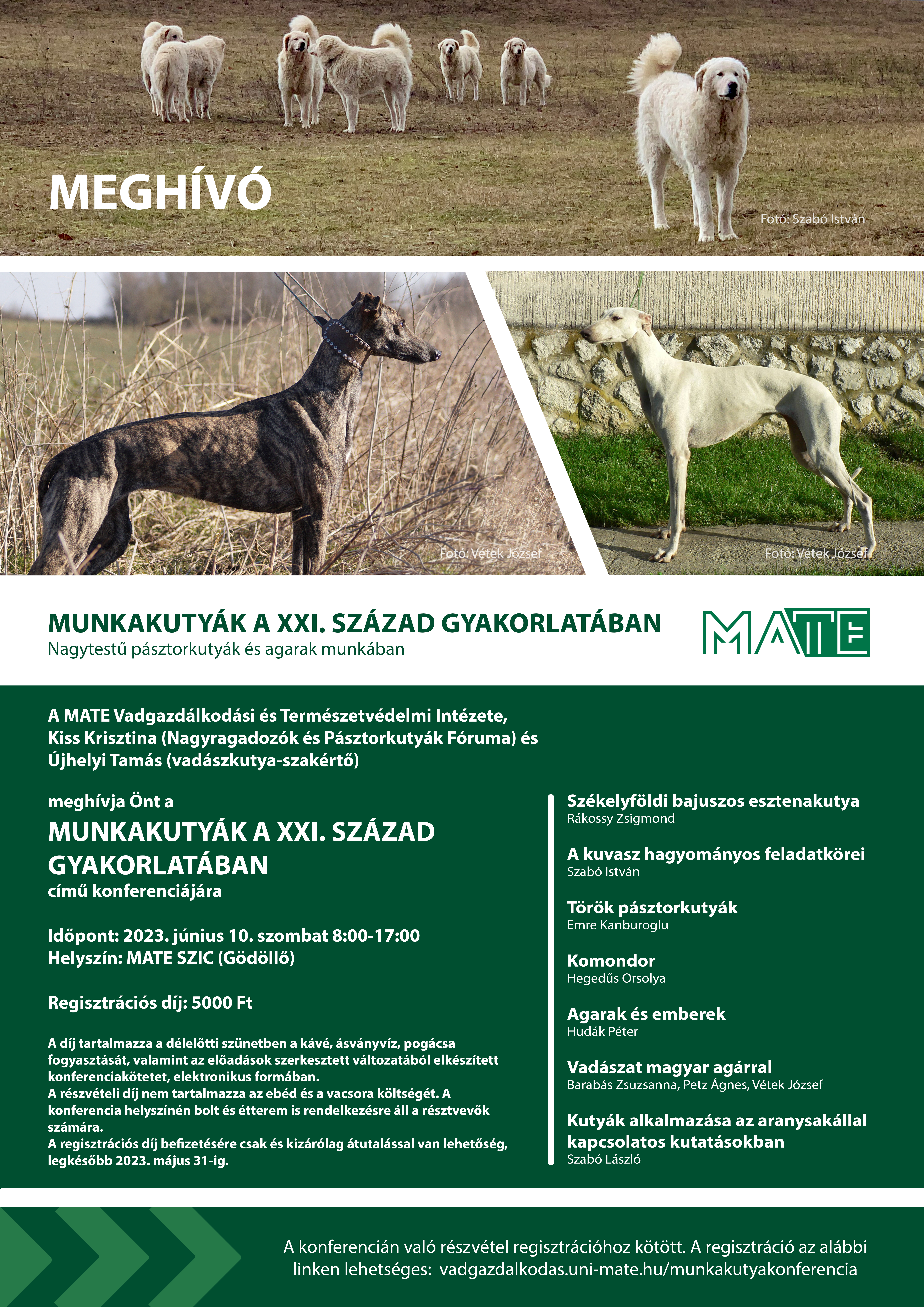 MEGHÍVÓ

Fotó: Szabó István

Fotó: Vétek József

Fotó: Vétek József

MUNKAKUTYÁK A XXI. SZÁZAD GYAKORLATÁBAN
Nagytestű pásztorkutyák és agarak munkában

MATE

A MATE Vadgazdálkodási és Természetvédelmi Intézete, Kiss Krisztina (Nagyragadozók és Pásztorkutyák Fóruma) és Újhelyi Tamás (vadászkutya-szakértő)

meghívja Önt a
MUNKAKUTYÁK A XXI. SZÁZAD GYAKORLATÁBAN
című konferenciájára

Időpont: 2023. június 10. szombat 8:00-17:00
Helyszín: MATE SZIC (Gödöllő)

Regisztrációs díj: 5000 Ft

A díj tartalmazza a délelőtti szünetben a kávé, ásványvíz, pogácsa fogyasztását, valamint az előadások szerkesztett változatából elkészített konferenciakötetet, elektronikus formában.
A részvételi díj nem tartalmazza az ebéd és a vacsora költségét. A konferencia helyszínén bolt és étterem is rendelkezésre áll a résztvevők számára.
A regisztrációs díj befizetésére csak és kizárólag átutalással van lehetőség, legkésőbb 2023. május 31-ig.

Székelyföldi bajuszos esztenakutya
Rákossy Zsigmond

A kuvasz hagyományos feladatkörei
Szabó István

Török pásztorkutyák
Emre Kanburoglu

Komondor
Hegedűs Orsolya

Agarak és emberek
Hudák Péter

Vadászat magyar agárral
Barabás Zsuzsanna, Petz Ágnes, Vétek József

Kutyák alkalmazása az aranysakállal kapcsolatos kutatásokban
Szabó László

A konferencián való részvétel regisztrációhoz kötött. A regisztráció az alábbi linken lehetséges: vadgazdalkodas.uni-mate.hu/munkakutyakonferencia